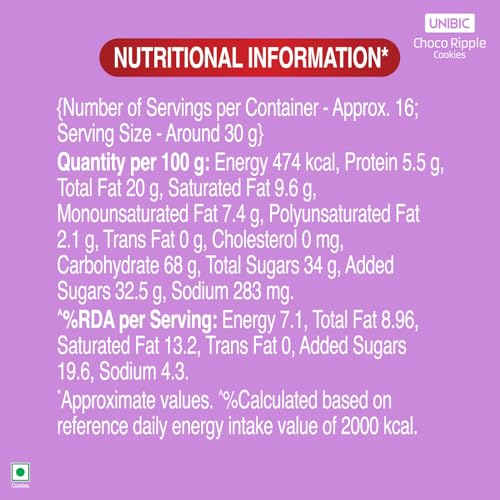 UNIBIC
Choco Ripple
Cookies

NUTRITIONAL INFORMATION*

{Number of Servings per Container - Approx. 16; Serving Size - Around 30 g}

Quantity per 100 g: Energy 474 kcal, Protein 5.5 g, Total Fat 20 g, Saturated Fat 9.6 g, Monounsaturated Fat 7.4 g, Polyunsaturated Fat 2.1 g, Trans Fat 0 g, Cholesterol 0 mg, Carbohydrate 68 g, Total Sugars 34 g, Added Sugars 32.5 g, Sodium 283 mg.

^%RDA per Serving: Energy 7.1, Total Fat 8.96, Saturated Fat 13.2, Trans Fat 0, Added Sugars 19.6, Sodium 4.3.

*Approximate values. ^%Calculated based on reference daily energy intake value of 2000 kcal.

Cookies